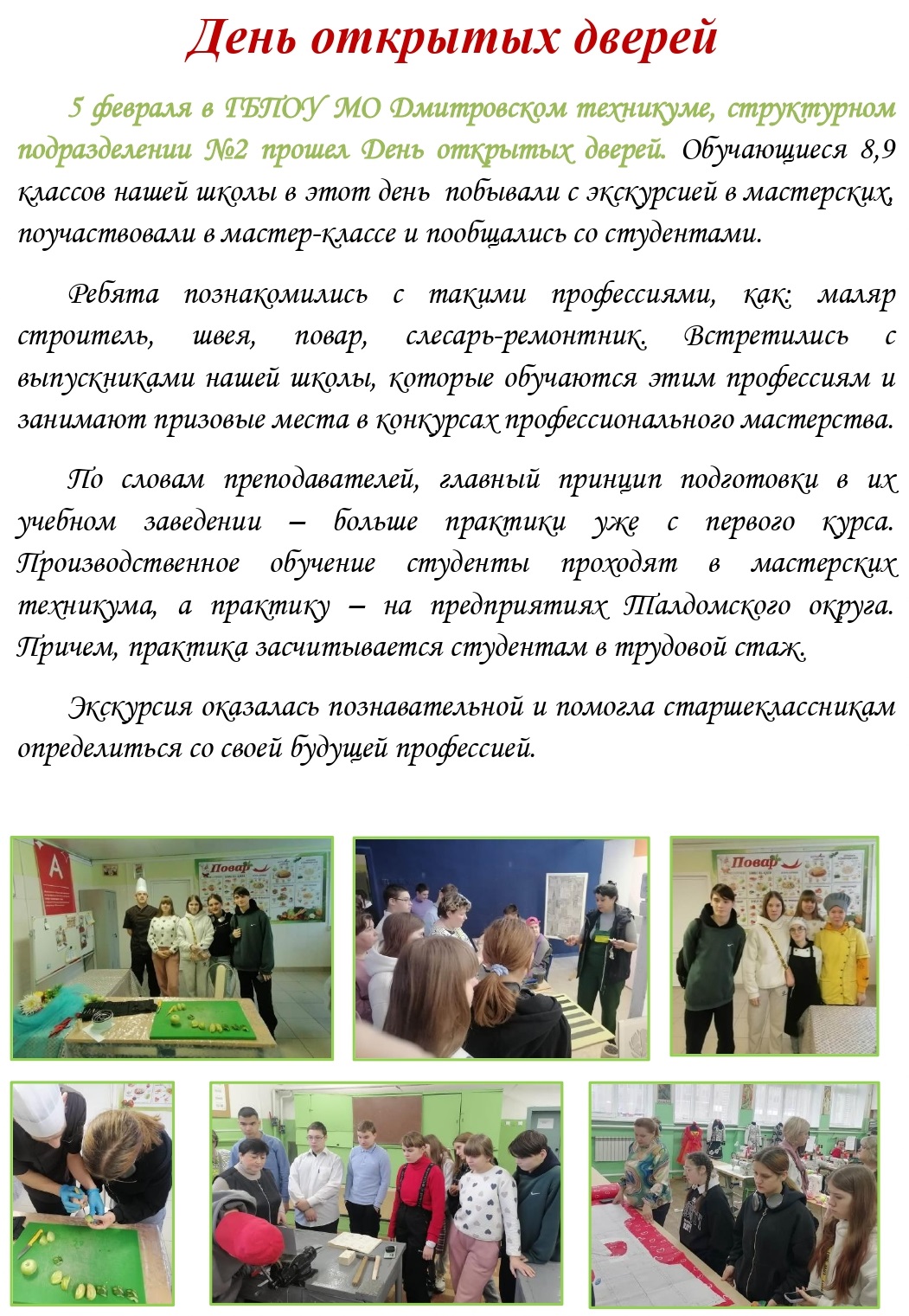 День открытых дверей

5 февраля в ГБПОУ МО Дмитровском техникуме, структурном подразделении №2 прошел День открытых дверей. Обучающиеся 8,9 классов нашей школы в этот день побывали с экскурсией в мастерских, поучаствовали в мастер-классе и пообщались со студентами.

Ребята познакомились с такими профессиями, как: маляр строитель, швея, повар, слесарь-ремонтник. Встретились с выпускниками нашей школы, которые обучаются этим профессиям и занимают призовые места в конкурсах профессионального мастерства.

По словам преподавателей, главный принцип подготовки в их учебном заведении – больше практики уже с первого курса. Производственное обучение студенты проходят в мастерских техникума, а практику – на предприятиях Талдомского округа. Причем, практика засчитывается студентам в трудовой стаж.

Экскурсия оказалась познавательной и помогла старшеклассникам определиться со своей будущей профессией.

Повар

Повар